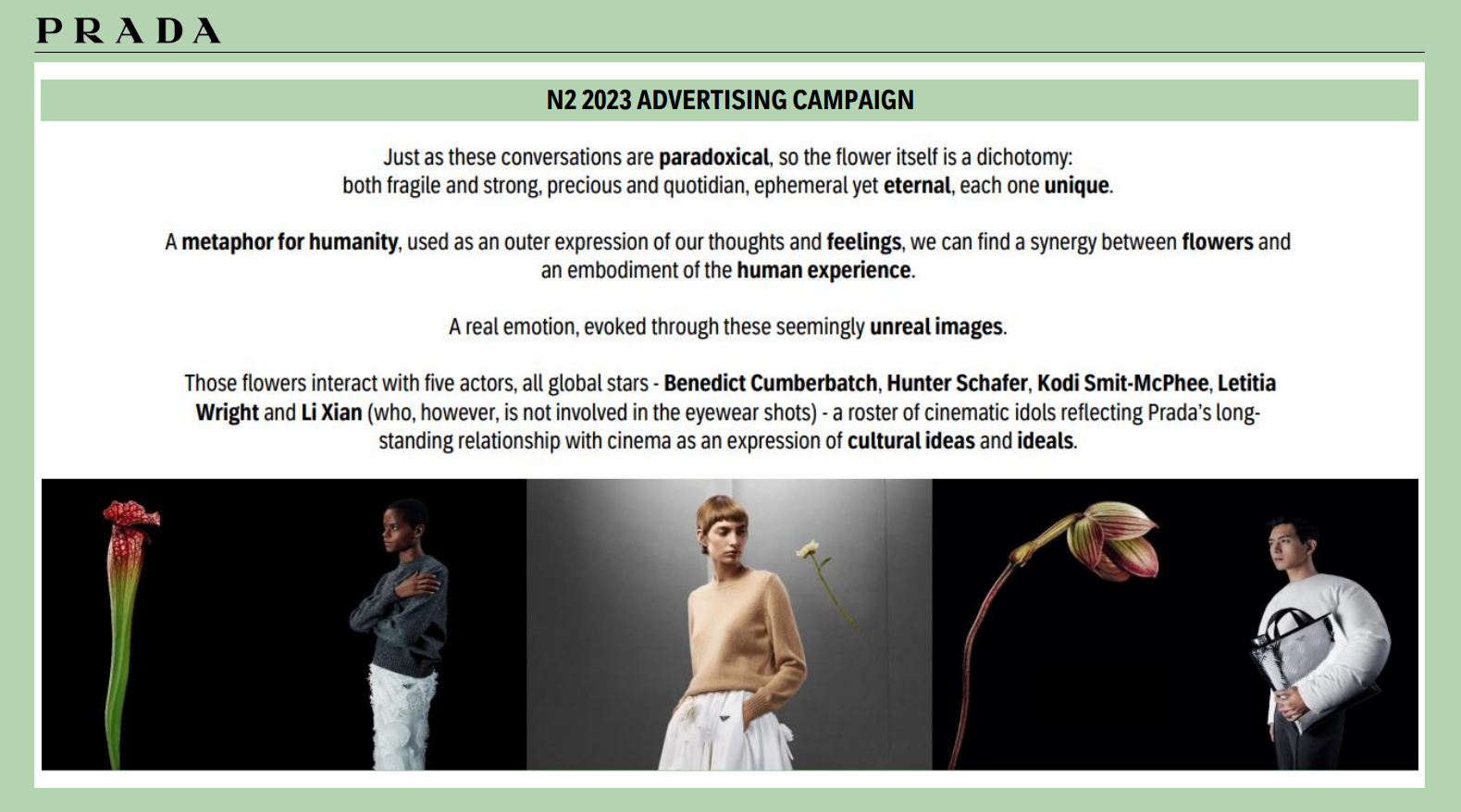 PRADA

N2 2023 ADVERTISING CAMPAIGN

Just as these conversations are paradoxical, so the flower itself is a dichotomy: both fragile and strong, precious and quotidian, ephemeral yet eternal, each one unique.

A metaphor for humanity, used as an outer expression of our thoughts and feelings, we can find a synergy between flowers and an embodiment of the human experience.

A real emotion, evoked through these seemingly unreal images.

Those flowers interact with five actors, all global stars - Benedict Cumberbatch, Hunter Schafer, Kodi Smit-McPhee, Letitia Wright and Li Xian (who, however, is not involved in the eyewear shots) - a roster of cinematic idols reflecting Prada's long-standing relationship with cinema as an expression of cultural ideas and ideals.